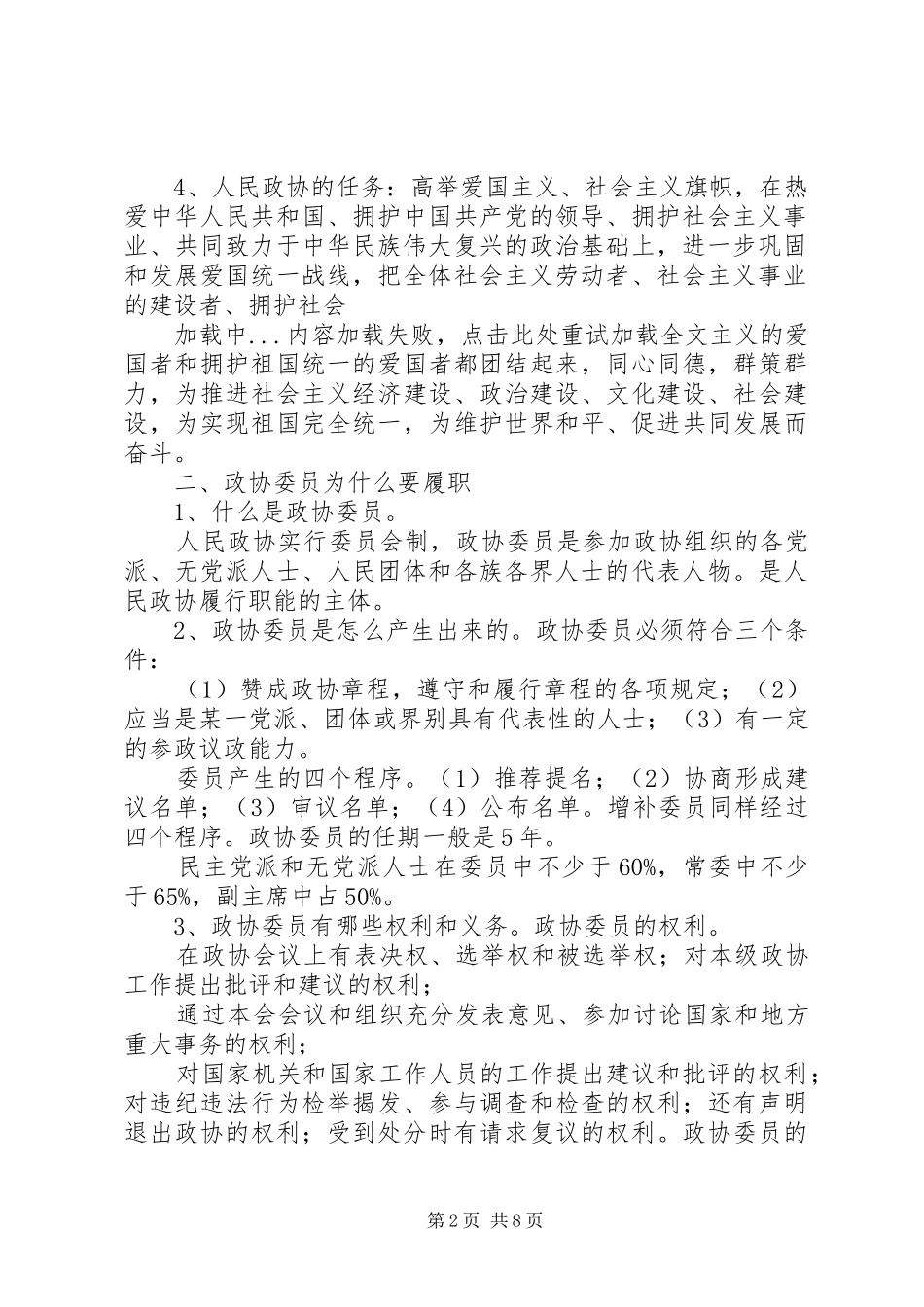 4、人民政协的任务：高举爱国主义、社会主义旗帜，在热爱中华人民共和国、拥护中国共产党的领导、拥护社会主义事业、共同致力于中华民族伟大复兴的政治基础上，进一步巩固和发展爱国统一战线，把全体社会主义劳动者、社会主义事业的建设者、拥护社会

加载中...内容加载失败，点击此处重试加载全文主义的爱国者和拥护祖国统一的爱国者都团结起来，同心同德，群策群力，为推进社会主义经济建设、政治建设、文化建设、社会建设，为实现祖国完全统一，为维护世界和平、促进共同发展而奋斗。

二、政协委员为什么要履职

1、什么是政协委员。

人民政协实行委员会制，政协委员是参加政协组织的各党派、无党派人士、人民团体和各族各界人士的代表人物。是人民政协履行职能的主体。

2、政协委员是怎么产生出来的。政协委员必须符合三个条件：

（1）赞成政协章程，遵守和履行章程的各项规定；（2）应当是某一党派、团体或界别具有代表性的人士；（3）有一定的参政议政能力。

委员产生的四个程序。（1）推荐提名；（2）协商形成建议名单；（3）审议名单；（4）公布名单。增补委员同样经过四个程序。政协委员的任期一般是5年。

民主党派和无党派人士在委员中不少于60%，常委中不少于65%，副主席中占50%。

3、政协委员有哪些权利和义务。政协委员的权利。

在政协会议上有表决权、选举权和被选举权；对本级政协工作提出批评和建议的权利；

通过本会会议和组织充分发表意见、参加讨论国家和地方重大事务的权利；

对国家机关和国家工作人员的工作提出建议和批评的权利；对违纪违法行为检举揭发、参与调查和检查的权利；还有声明退出政协的权利；受到处分时有请求复议的权利。政协委员的

第2页 共8页